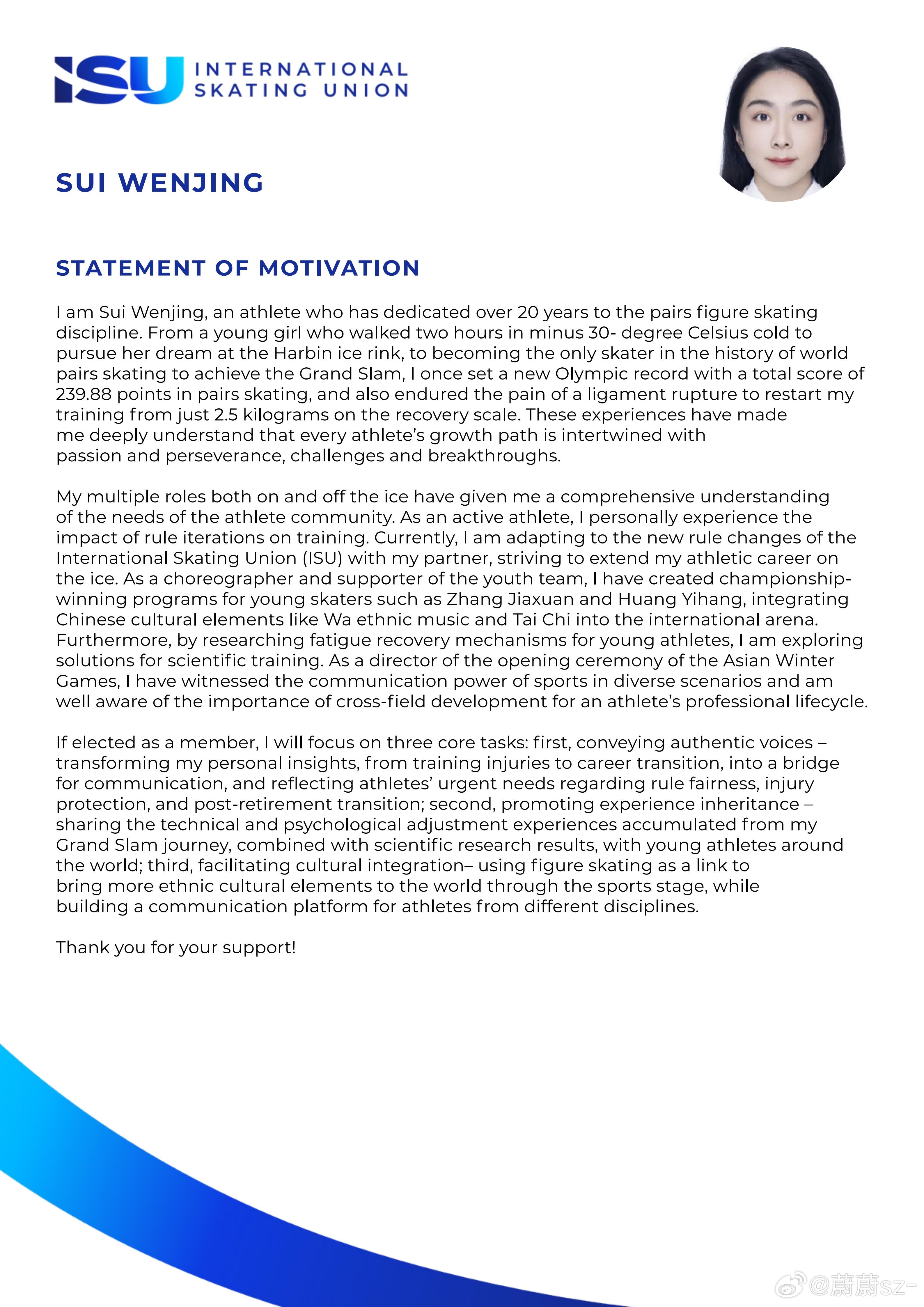 ISU INTERNATIONAL SKATING UNION

SUI WENJING

STATEMENT OF MOTIVATION

I am Sui Wenjing, an athlete who has dedicated over 20 years to the pairs figure skating discipline. From a young girl who walked two hours in minus 30- degree Celsius cold to pursue her dream at the Harbin ice rink, to becoming the only skater in the history of world pairs skating to achieve the Grand Slam, I once set a new Olympic record with a total score of 239.88 points in pairs skating, and also endured the pain of a ligament rupture to restart my training from just 2.5 kilograms on the recovery scale. These experiences have made me deeply understand that every athlete's growth path is intertwined with passion and perseverance, challenges and breakthroughs.

My multiple roles both on and off the ice have given me a comprehensive understanding of the needs of the athlete community. As an active athlete, I personally experience the impact of rule iterations on training. Currently, I am adapting to the new rule changes of the International Skating Union (ISU) with my partner, striving to extend my athletic career on the ice. As a choreographer and supporter of the youth team, I have created championship-winning programs for young skaters such as Zhang Jiaxuan and Huang Yihang, integrating Chinese cultural elements like Wa ethnic music and Tai Chi into the international arena. Furthermore, by researching fatigue recovery mechanisms for young athletes, I am exploring solutions for scientific training. As a director of the opening ceremony of the Asian Winter Games, I have witnessed the communication power of sports in diverse scenarios and am well aware of the importance of cross-field development for an athlete's professional lifecycle.

If elected as a member, I will focus on three core tasks: first, conveying authentic voices – transforming my personal insights, from training injuries to career transition, into a bridge for communication, and reflecting athletes' urgent needs regarding rule fairness, injury protection, and post-retirement transition; second, promoting experience inheritance – sharing the technical and psychological adjustment experiences accumulated from my Grand Slam journey, combined with scientific research results, with young athletes around the world; third, facilitating cultural integration– using figure skating as a link to bring more ethnic cultural elements to the world through the sports stage, while building a communication platform for athletes from different disciplines.

Thank you for your support!

@蔚蔚sz-